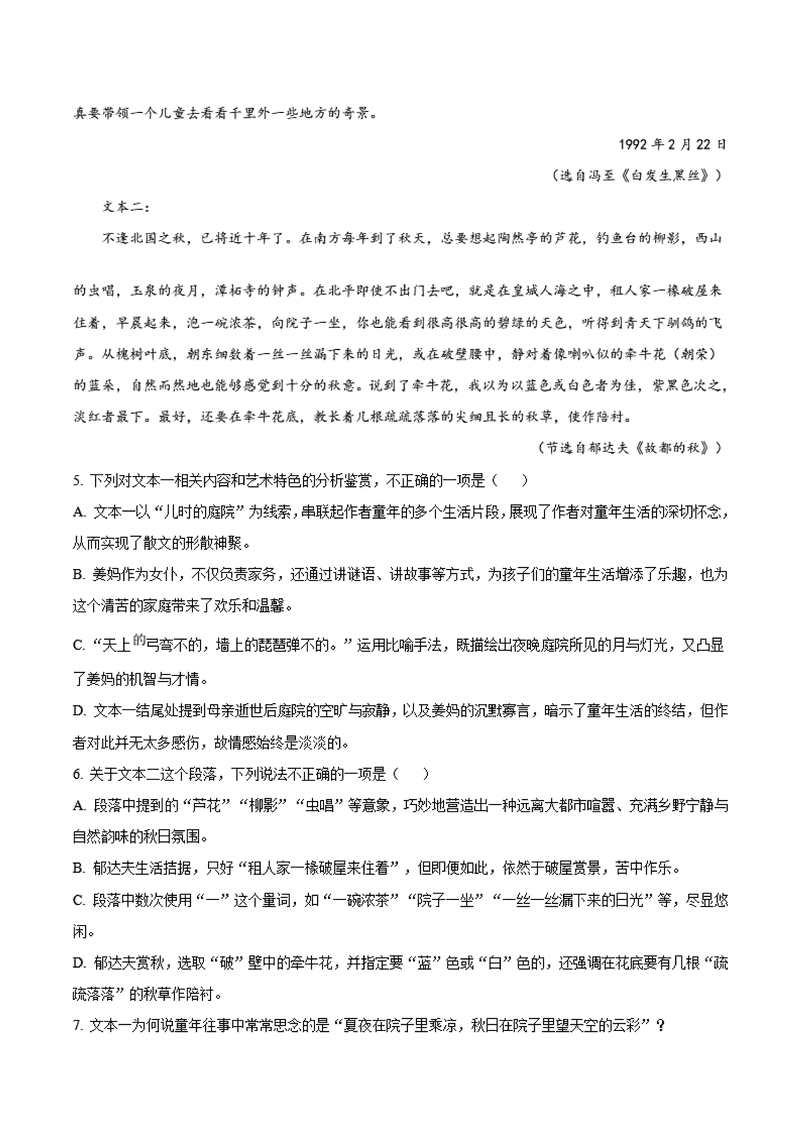 真要带领一个儿童去看看千里外一些地方的奇景。

1992 年 2 月 22 日

（选自冯至《白发生黑丝》）

文本二：

不逢北国之秋，已将近十年了。在南方每年到了秋天，总要想起陶然亭的芦花，钓鱼台的柳影，西山的虫唱，玉泉的夜月，潭柘寺的钟声。在北平即使不出门去吧，就是在皇城人海之中，租人家一椽破屋来住着，早晨起来，泡一碗浓茶，向院子一坐，你也能看到很高很高的碧绿的天色，听得到青天下驯鸽的飞声。从槐树叶底，朝东细数着一丝一丝漏下来的日光，或在破壁腰中，静对着像喇叭似的牵牛花（朝荣）的蓝朵，自然而然地也能够感觉到十分的秋意。说到了牵牛花，我以为以蓝色或白色者为佳，紫黑色次之，淡红者最下。最好，还要在牵牛花底，教长着几根疏疏落落的尖细且长的秋草，使作陪衬。

（节选自郁达夫《故都的秋》）

5. 下列对文本一相关内容和艺术特色的分析鉴赏，不正确的一项是（　　）

A. 文本一以“儿时的庭院”为线索，串联起作者童年的多个生活片段，展现了作者对童年生活的深切怀念，从而实现了散文的形散神聚。

B. 姜妈作为女仆，不仅负责家务，还通过讲谜语、讲故事等方式，为孩子们的童年生活增添了乐趣，也为这个清苦的家庭带来了欢乐和温馨。

C. “天上的弓弯不的，墙上的琵琶弹不的。”运用比喻手法，既描绘出夜晚庭院所见的月与灯光，又凸显了姜妈的机智与才情。

D. 文本一结尾处提到母亲逝世后庭院的空旷与寂静，以及姜妈的沉默寡言，暗示了童年生活的终结，但作者对此并无太多感伤，故情感始终是淡淡的。

6. 关于文本二这个段落，下列说法不正确的一项是（　　）

A. 段落中提到的“芦花”“柳影”“虫唱”等意象，巧妙地营造出一种远离大都市喧嚣、充满乡野宁静与自然韵味的秋日氛围。

B. 郁达夫生活拮据，只好“租人家一椽破屋来住着”，但即便如此，依然于破屋赏景，苦中作乐。

C. 段落中数次使用“一”这个量词，如“一碗浓茶”“院子一坐”“一丝一丝漏下来的日光”等，尽显悠闲。

D. 郁达夫赏秋，选取“破”壁中的牵牛花，并指定要“蓝”色或“白”色的，还强调在花底要有几根“疏疏落落”的秋草作陪衬。

7. 文本一为何说童年往事中常常思念的是“夏夜在院子里乘凉，秋日在院子里望天空的云彩”？